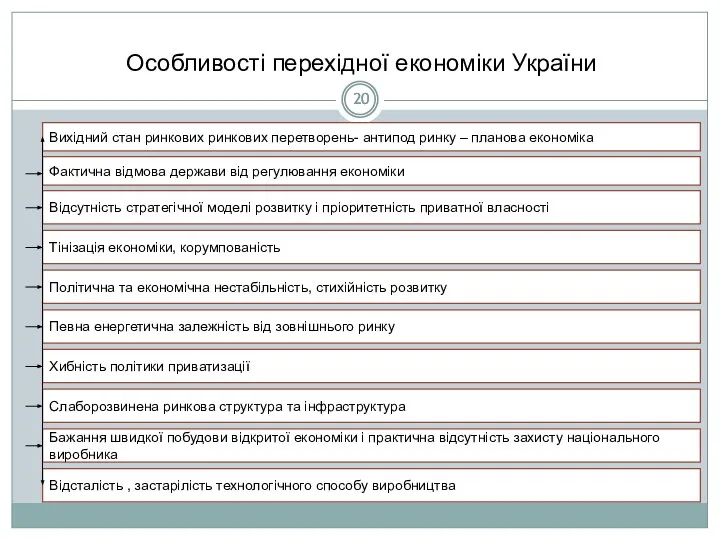 Особливості перехідної економіки України

20

Вихідний стан ринкових ринкових перетворень- антипод ринку – планова економіка

Фактична відмова держави від регулювання економіки

Відсутність стратегічної моделі розвитку і пріоритетність приватної власності

Тінізація економіки, корумпованість

Політична та економічна нестабільність, стихійність розвитку

Певна енергетична залежність від зовнішнього ринку

Хибність політики приватизації

Слаборозвинена ринкова структура та інфраструктура

Бажання швидкої побудови відкритої економіки і практична відсутність захисту національного виробника

Відсталість , застарілість технологічного способу виробництва